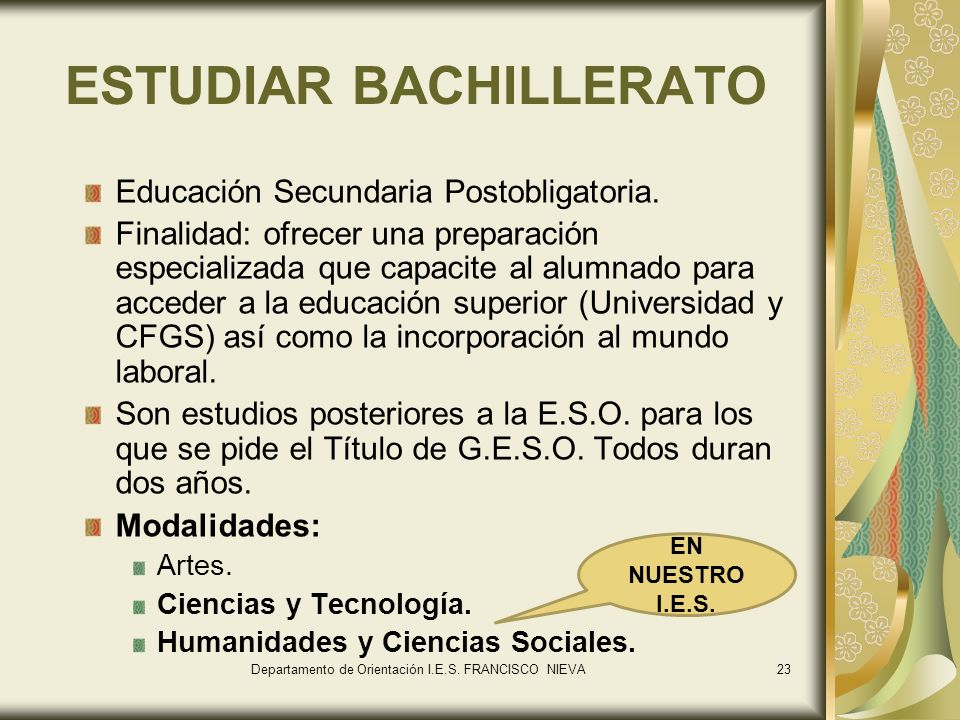 ESTUDIAR BACHILLERATO

Educación Secundaria Postobligatoria.

Finalidad: ofrecer una preparación especializada que capacite al alumnado para acceder a la educación superior (Universidad y CFGS) así como la incorporación al mundo laboral.

Son estudios posteriores a la E.S.O. para los que se pide el Título de G.E.S.O. Todos duran dos años.

Modalidades:

Artes.

Ciencias y Tecnología.

Humanidades y Ciencias Sociales.

EN NUESTRO I.E.S.

Departamento de Orientación I.E.S. FRANCISCO NIEVA

23